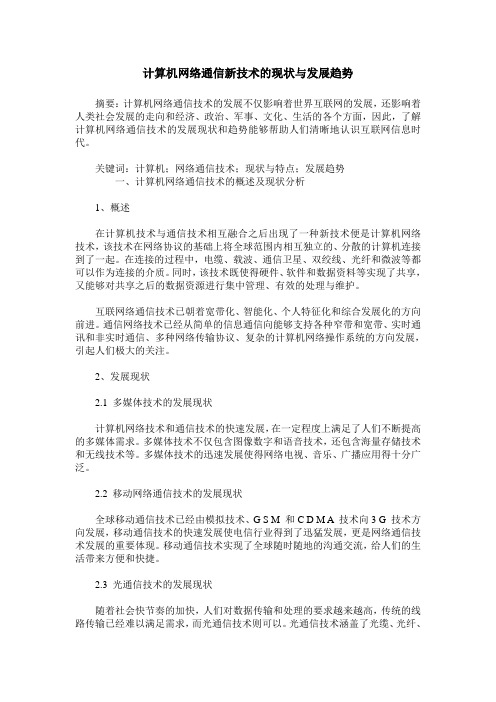 计算机网络通信新技术的现状与发展趋势

摘要：计算机网络通信技术的发展不仅影响着世界互联网的发展，还影响着人类社会发展的走向和经济、政治、军事、文化、生活的各个方面，因此，了解计算机网络通信技术的发展现状和趋势能够帮助人们清晰地认识互联网信息时代。

关键词：计算机；网络通信技术；现状与特点；发展趋势
一、计算机网络通信技术的概述及现状分析

1、概述

在计算机技术与通信技术相互融合之后出现了一种新技术便是计算机网络技术，该技术在网络协议的基础上将全球范围内相互独立的、分散的计算机连接到了一起。在连接的过程中，电缆、载波、通信卫星、双绞线、光纤和微波等都可以作为连接的介质。同时，该技术既使得硬件、软件和数据资料等实现了共享，又能够对共享之后的数据资源进行集中管理、有效的处理与维护。

互联网络通信技术已朝着宽带化、智能化、个人特征化和综合发展化的方向前进。通信网络技术已经从简单的信息通信向能够支持各种窄带和宽带、实时通讯和非实时通信、多种网络传输协议、复杂的计算机网络操作系统的方向发展，引起人们极大的关注。

2、发展现状

2.1 多媒体技术的发展现状

计算机网络技术和通信技术的快速发展，在一定程度上满足了人们不断提高的多媒体需求。多媒体技术不仅包含图像数字和语音技术，还包含海量存储技术和无线技术等。多媒体技术的迅速发展使得网络电视、音乐、广播应用得十分广泛。

2.2 移动网络通信技术的发展现状

全球移动通信技术已经由模拟技术、GSM 和 CDMA 技术向 3G 技术方向发展，移动通信技术的快速发展使电信行业得到了迅猛发展，更是网络通信技术发展的重要体现。移动通信技术实现了全球随时随地的沟通交流，给人们的生活带来方便和快捷。

2.3 光通信技术的发展现状

随着社会快节奏的加快，人们对数据传输和处理的要求越来越高，传统的线路传输已经难以满足需求，而光通信技术则可以。光通信技术涵盖了光缆、光纤、